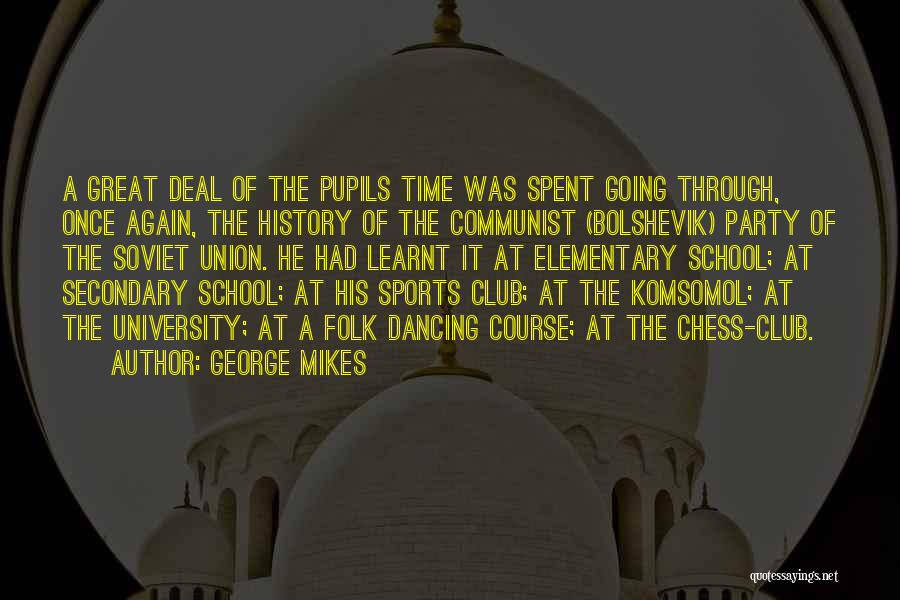 A GREAT DEAL OF THE PUPILS TIME WAS SPENT GOING THROUGH, ONCE AGAIN, THE HISTORY OF THE COMMUNIST (BOLSHEVIK) PARTY OF THE SOVIET UNION. HE HAD LEARNT IT AT ELEMENTARY SCHOOL; AT SECONDARY SCHOOL; AT HIS SPORTS CLUB; AT THE KOMSOMOL; AT THE UNIVERSITY; AT A FOLK DANCING COURSE; AT THE CHESS-CLUB.

AUTHOR: GEORGE MIKES

quotessayings.net